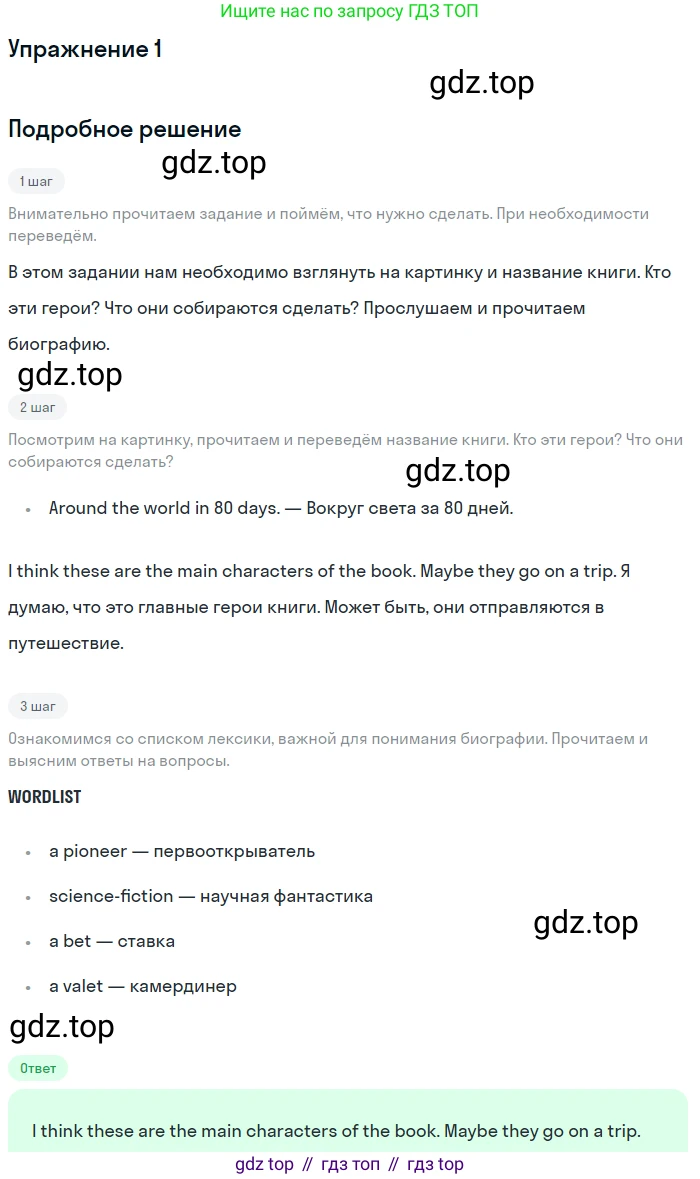 Ищите нас по запросу ГДЗ ТОП

Упражнение 1

Подробное решение

1 шаг

Внимательно прочитаем задание и поймём, что нужно сделать. При необходимости переведём.

В этом задании нам необходимо взглянуть на картинку и название книги. Кто эти герои? Что они собираются сделать? Прослушаем и прочитаем биографию.

2 шаг

Посмотрим на картинку, прочитаем и переведём название книги. Кто эти герои? Что они собираются сделать?

• Around the world in 80 days. — Вокруг света за 80 дней.

I think these are the main characters of the book. Maybe they go on a trip. Я думаю, что это главные герои книги. Может быть, они отправляются в путешествие.

3 шаг

Ознакомимся со списком лексики, важной для понимания биографии. Прочитаем и выясним ответы на вопросы.

WORDLIST

• a pioneer — первооткрыватель

• science-fiction — научная фантастика

• a bet — ставка

• a valet — камердинер

Ответ

I think these are the main characters of the book. Maybe they go on a trip.

gdz top // гдз топ // гдз top

gdz.top